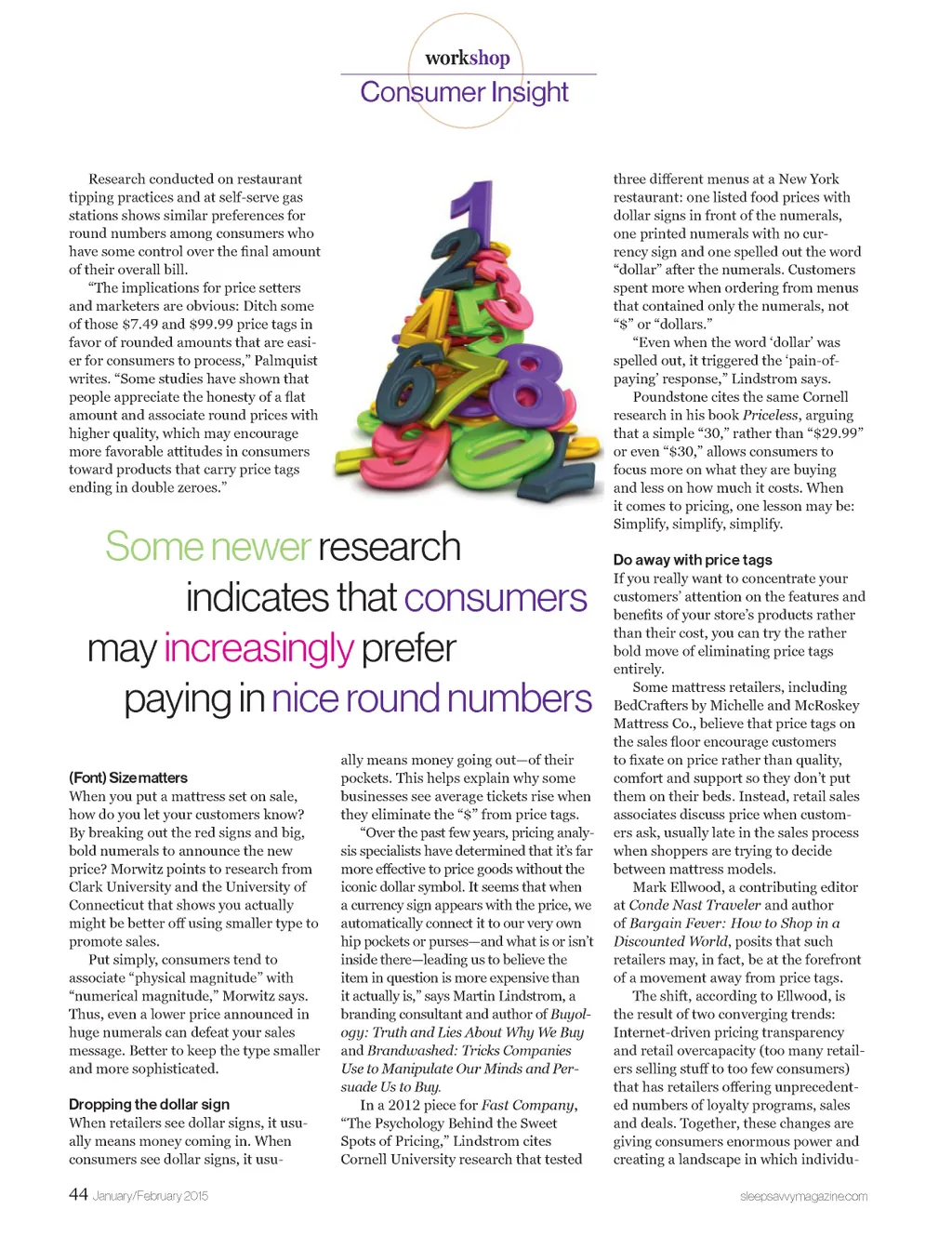 workshop
Consumer Insight

Research conducted on restaurant tipping practices and at self-serve gas stations shows similar preferences for round numbers among consumers who have some control over the final amount of their overall bill.

"The implications for price setters and marketers are obvious: Ditch some of those \$7.49 and \$99.99 price tags in favor of rounded amounts that are easier for consumers to process," Palmquist writes. "Some studies have shown that people appreciate the honesty of a flat amount and associate round prices with higher quality, which may encourage more favorable attitudes in consumers toward products that carry price tags ending in double zeroes."

Some newer research indicates that consumers may increasingly prefer paying in nice round numbers

(Font) Size matters
When you put a mattress set on sale, how do you let your customers know? By breaking out the red signs and big, bold numerals to announce the new price? Morwitz points to research from Clark University and the University of Connecticut that shows you actually might be better off using smaller type to promote sales.

Put simply, consumers tend to associate "physical magnitude" with "numerical magnitude," Morwitz says. Thus, even a lower price announced in huge numerals can defeat your sales message. Better to keep the type smaller and more sophisticated.

Dropping the dollar sign
When retailers see dollar signs, it usually means money coming in. When consumers see dollar signs, it usually means money going out—of their pockets. This helps explain why some businesses see average tickets rise when they eliminate the "\$" from price tags.

"Over the past few years, pricing analysis specialists have determined that it's far more effective to price goods without the iconic dollar symbol. It seems that when a currency sign appears with the price, we automatically connect it to our very own hip pockets or purses—and what is or isn't inside there—leading us to believe the item in question is more expensive than it actually is," says Martin Lindstrom, a branding consultant and author of Buyology: Truth and Lies About Why We Buy and Brandwashed: Tricks Companies Use to Manipulate Our Minds and Persuade Us to Buy.

In a 2012 piece for Fast Company, "The Psychology Behind the Sweet Spots of Pricing," Lindstrom cites Cornell University research that tested three different menus at a New York restaurant: one listed food prices with dollar signs in front of the numerals, one printed numerals with no currency sign and one spelled out the word "dollar" after the numerals. Customers spent more when ordering from menus that contained only the numerals, not "\$" or "dollars."

"Even when the word 'dollar' was spelled out, it triggered the 'pain-of-paying' response," Lindstrom says.

Poundstone cites the same Cornell research in his book Priceless, arguing that a simple "30," rather than "\$29.99" or even "\$30," allows consumers to focus more on what they are buying and less on how much it costs. When it comes to pricing, one lesson may be: Simplify, simplify, simplify.

Do away with price tags
If you really want to concentrate your customers' attention on the features and benefits of your store's products rather than their cost, you can try the rather bold move of eliminating price tags entirely.

Some mattress retailers, including BedCrafters by Michelle and McRoskey Mattress Co., believe that price tags on the sales floor encourage customers to fixate on price rather than quality, comfort and support so they don't put them on their beds. Instead, retail sales associates discuss price when customers ask, usually late in the sales process when shoppers are trying to decide between mattress models.

Mark Ellwood, a contributing editor at Conde Nast Traveler and author of Bargain Fever: How to Shop in a Discounted World, posits that such retailers may, in fact, be at the forefront of a movement away from price tags.

The shift, according to Ellwood, is the result of two converging trends: Internet-driven pricing transparency and retail overcapacity (too many retailers selling stuff to too few consumers) that has retailers offering unprecedented numbers of loyalty programs, sales and deals. Together, these changes are giving consumers enormous power and creating a landscape in which individu-

44 January/February 2015
sleepsavvymagazine.com